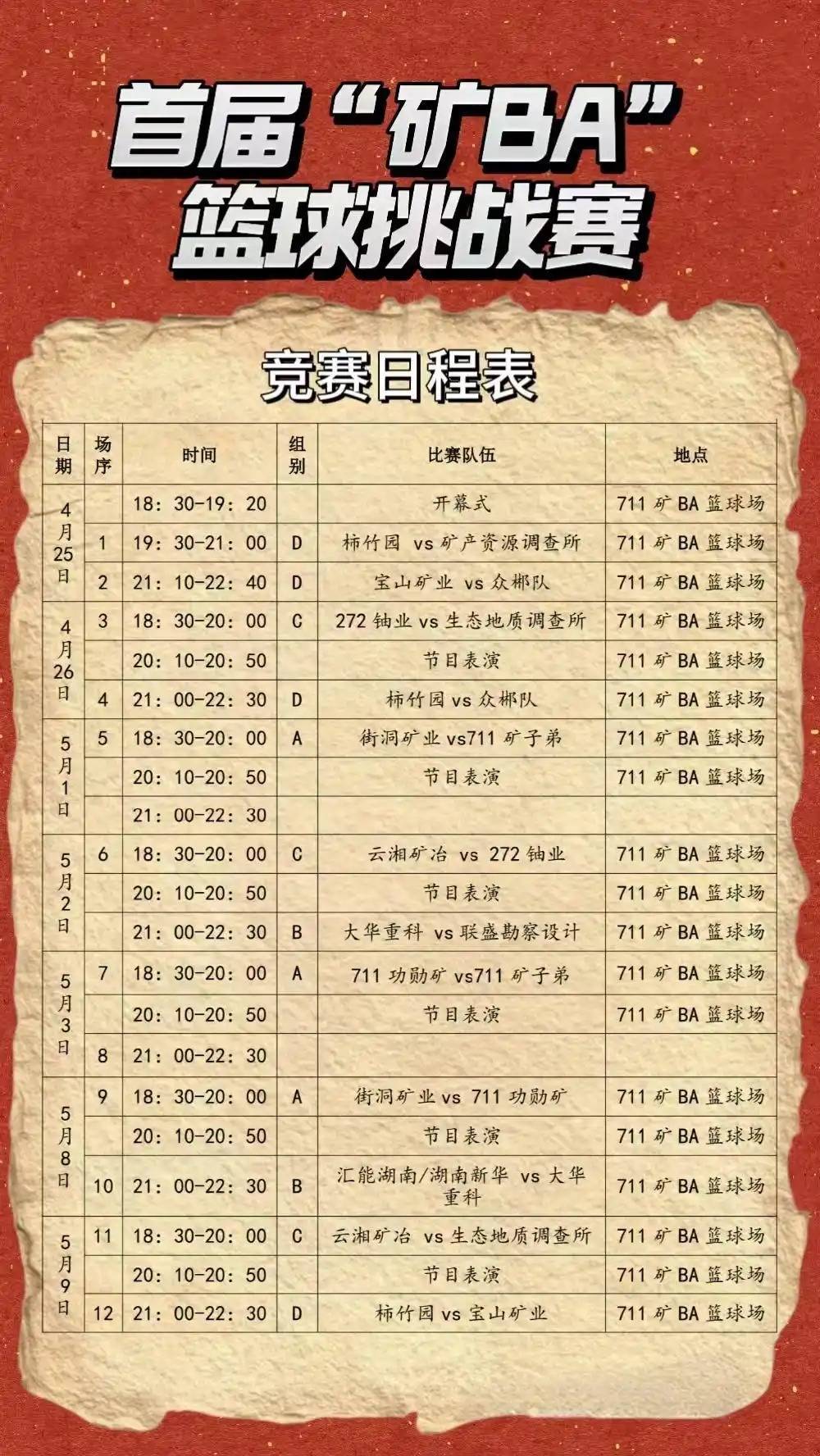 首届“矿BA”
篮球挑战赛

竞赛日程表

| 日期 | 场序 | 时间 | 组别 | 比赛队伍 | 地点 |
|---|---|---|---|---|---|
| 4月25日 |  | 18：30-19：20 |  | 开幕式 | 711矿BA篮球场 |
|  | 1 | 19：30-21：00 | D | 柿竹园 vs 矿产资源调查所 | 711矿BA篮球场 |
|  | 2 | 21：10-22：40 | D | 宝山矿业 vs 众郴队 | 711矿BA篮球场 |
| 4月26日 | 3 | 18：30-20：00 | C | 272铀业 vs 生态地质调查所 | 711矿BA篮球场 |
|  |  | 20：10-20：50 |  | 节目表演 | 711矿BA篮球场 |
|  | 4 | 21：00-22：30 | D | 柿竹园 vs 众郴队 | 711矿BA篮球场 |
| 5月1日 | 5 | 18：30-20：00 | A | 街洞矿业 vs711矿子弟 | 711矿BA篮球场 |
|  |  | 20：10-20：50 |  | 节目表演 | 711矿BA篮球场 |
|  |  | 21：00-22：30 |  |  |  |
| 5月2日 | 6 | 18：30-20：00 | C | 云湘矿冶 vs 272铀业 | 711矿BA篮球场 |
|  |  | 20：10-20：50 |  | 节目表演 | 711矿BA篮球场 |
|  |  | 21：00-22：30 | B | 大华重科 vs 联盛勘察设计 | 711矿BA篮球场 |
| 5月3日 | 7 | 18：30-20：00 | A | 711功勋矿 vs711矿子弟 | 711矿BA篮球场 |
|  |  | 20：10-20：50 |  | 节目表演 | 711矿BA篮球场 |
|  | 8 | 21：00-22：30 |  |  |  |
| 5月8日 | 9 | 18：30-20：00 | A | 街洞矿业 vs 711功勋矿 | 711矿BA篮球场 |
|  |  | 20：10-20：50 |  | 节目表演 | 711矿BA篮球场 |
|  | 10 | 21：00-22：30 | B | 汇能湖南/湖南新华 vs 大华重科 | 711矿BA篮球场 |
| 5月9日 | 11 | 18：30-20：00 | C | 云湘矿冶 vs 生态地质调查所 | 711矿BA篮球场 |
|  |  | 20：10-20：50 |  | 节目表演 | 711矿BA篮球场 |
|  | 12 | 21：00-22：30 | D | 柿竹园 vs 宝山矿业 | 711矿BA篮球场 |